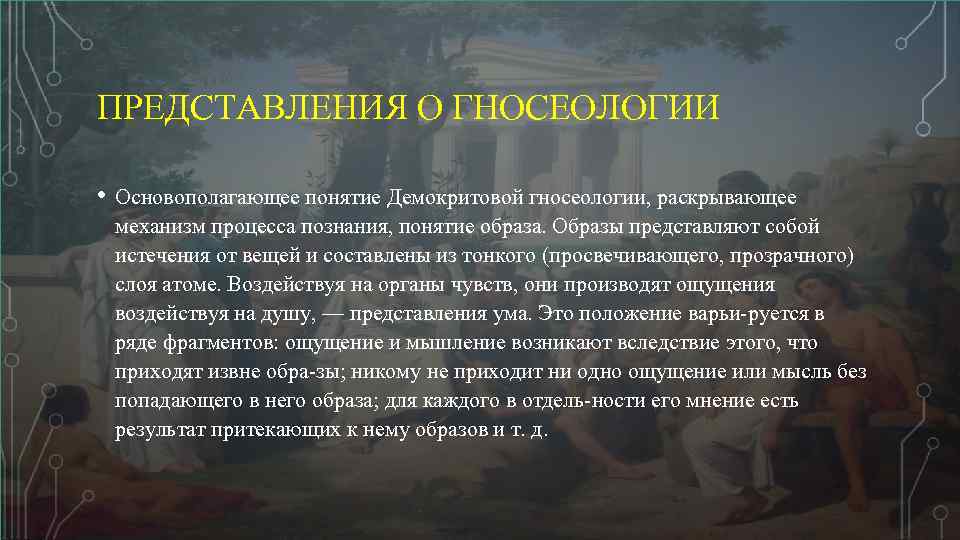 ПРЕДСТАВЛЕНИЯ О ГНОСЕОЛОГИИ

• Основополагающее понятие Демокритовой гносеологии, раскрывающее механизм процесса познания, понятие образа. Образы представляют собой истечения от вещей и составлены из тонкого (просвечивающего, прозрачного) слоя атоме. Воздействуя на органы чувств, они производят ощущения воздействуя на душу, — представления ума. Это положение варьи-руется в ряде фрагментов: ощущение и мышление возникают вследствие этого, что приходят извне обра-зы; никому не приходит ни одно ощущение или мысль без попадающего в него образа; для каждого в отдель-ности его мнение есть результат притекающих к нему образов и т. д.